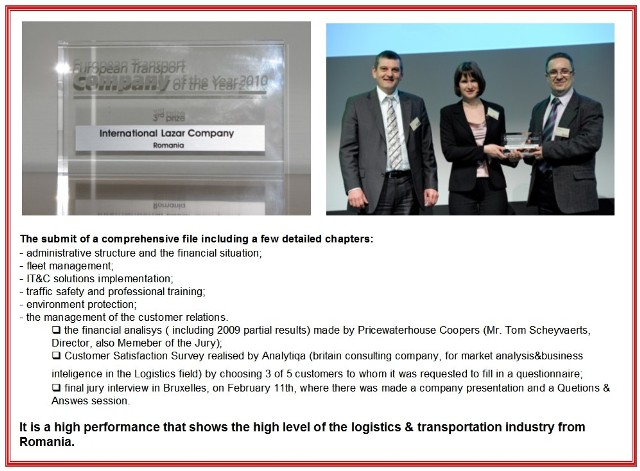 European Transport
Company of the Year 2010
3rd prize
International Lazar Company
Romania

The submit of a comprehensive file including a few detailed chapters:
- administrative structure and the financial situation;
- fleet management;
- IT&C solutions implementation;
- traffic safety and professional training;
- environment protection;
- the management of the customer relations.
☐ the financial analisys ( including 2009 partial results) made by Pricewaterhouse Coopers (Mr. Tom Scheyvaerts, Director, also Memeber of the Jury);
☐ Customer Satisfaction Survey realised by Analytiqa (britain consulting company, for market analysis&business inteligence in the Logistics field) by choosing 3 of 5 customers to whom it was requested to fill in a questionnaire;
☐ final jury interview in Bruxelles, on February 11th, where there was made a company presentation and a Quetions & Answes session.

It is a high performance that shows the high level of the logistics & transportation industry from Romania.